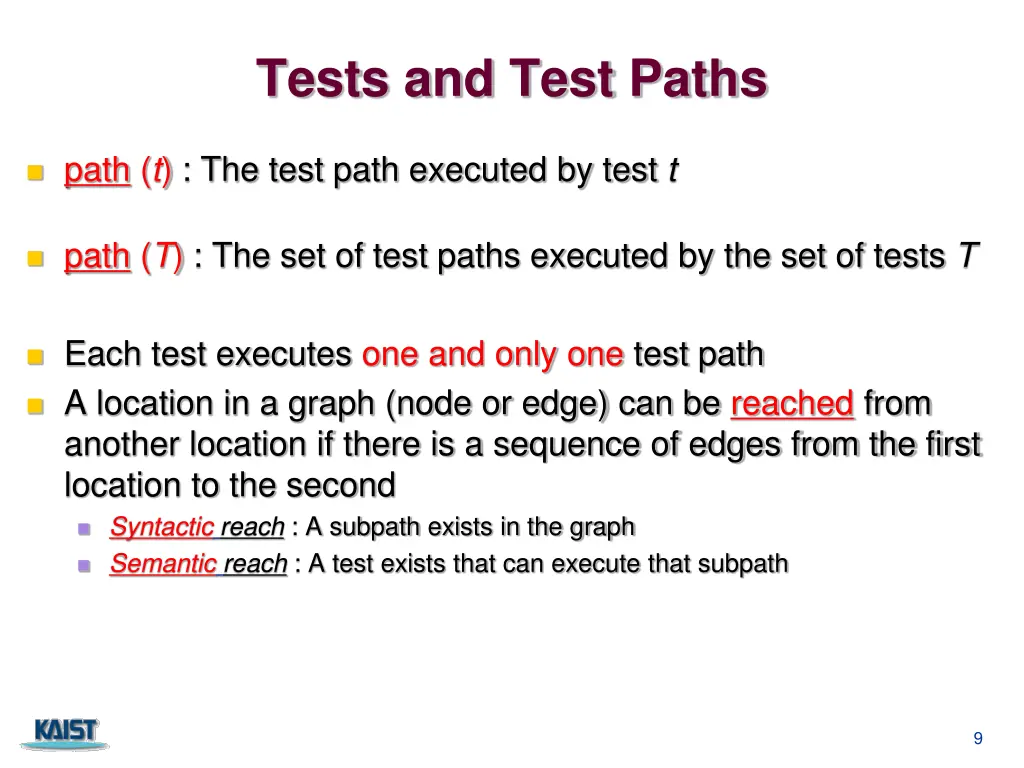 Tests and Test Paths

path (t) : The test path executed by test t

path (T) : The set of test paths executed by the set of tests T

Each test executes one and only one test path

A location in a graph (node or edge) can be reached from another location if there is a sequence of edges from the first location to the second

Syntactic reach : A subpath exists in the graph

Semantic reach : A test exists that can execute that subpath

KAIST

9